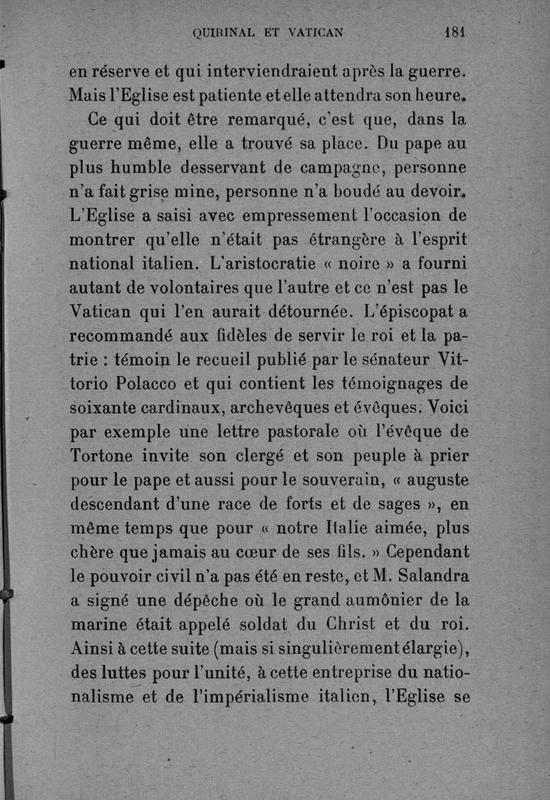 QUIRINAL ET VATICAN 181

en réserve et qui interviendraient après la guerre. Mais l'Eglise est patiente et elle attendra son heure.

Ce qui doit être remarqué, c'est que, dans la guerre même, elle a trouvé sa place. Du pape au plus humble desservant de campagne, personne n'a fait grise mine, personne n'a boudé au devoir. L'Eglise a saisi avec empressement l'occasion de montrer qu'elle n'était pas étrangère à l'esprit national italien. L'aristocratie « noire » a fourni autant de volontaires que l'autre et ce n'est pas le Vatican qui l'en aurait détournée. L'épiscopat a recommandé aux fidèles de servir le roi et la patrie : témoin le recueil publié par le sénateur Vittorio Polacco et qui contient les témoignages de soixante cardinaux, archevêques et évêques. Voici par exemple une lettre pastorale où l'évêque de Tortone invite son clergé et son peuple à prier pour le pape et aussi pour le souverain, « auguste descendant d'une race de forts et de sages », en même temps que pour « notre Italie aimée, plus chère que jamais au cœur de ses fils. » Cependant le pouvoir civil n'a pas été en reste, et M. Salandra a signé une dépêche où le grand aumônier de la marine était appelé soldat du Christ et du roi. Ainsi à cette suite (mais si singulièrement élargie), des luttes pour l'unité, à cette entreprise du nationalisme et de l'impérialisme italien, l'Eglise se